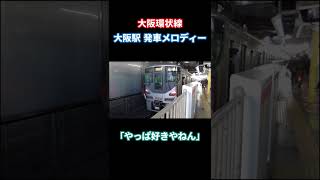 大阪環状線
大阪駅 発車メロディー

「やっぱ好きやねん」